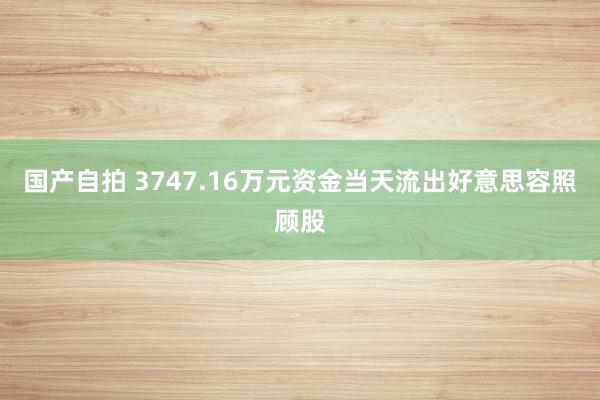 国产自拍 3747.16万元资金当天流出好意思容照顾股